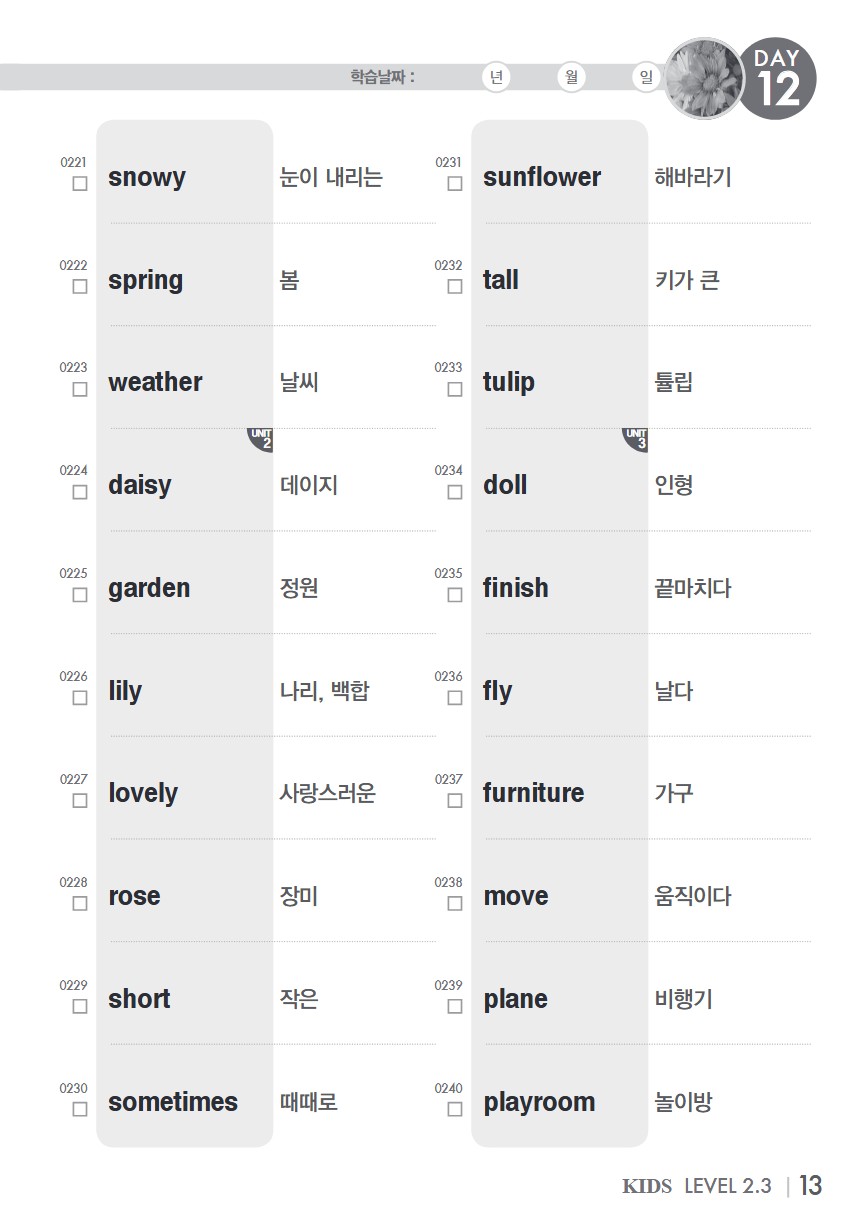 학습날짜 : 년 월 일

DAY 12

0221
☐ snowy 눈이 내리는

0222
☐ spring 봄

0223
☐ weather 날씨

UNIT 2

0224
☐ daisy 데이지

0225
☐ garden 정원

0226
☐ lily 나리, 백합

0227
☐ lovely 사랑스러운

0228
☐ rose 장미

0229
☐ short 작은

0230
☐ sometimes 때때로

0231
☐ sunflower 해바라기

0232
☐ tall 키가 큰

0233
☐ tulip 튤립

UNIT 3

0234
☐ doll 인형

0235
☐ finish 끝마치다

0236
☐ fly 날다

0237
☐ furniture 가구

0238
☐ move 움직이다

0239
☐ plane 비행기

0240
☐ playroom 놀이방

KIDS LEVEL 2.3 | 13